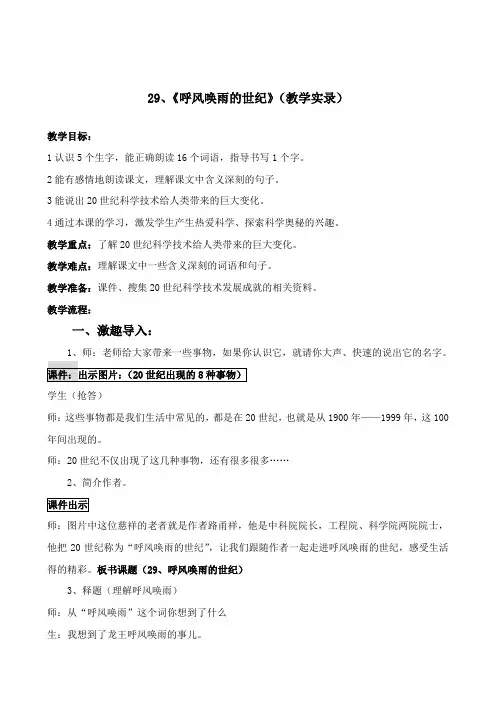 29、《呼风唤雨的世纪》（教学实录）

教学目标：

1 认识 5 个生字，能正确朗读 16 个词语，指导书写 1 个字。

2 能有感情地朗读课文，理解课文中含义深刻的句子。

3 能说出 20 世纪科学技术给人类带来的巨大变化。

4 通过本课的学习，激发学生产生热爱科学、探索科学奥秘的兴趣。

教学重点：了解 20 世纪科学技术给人类带来的巨大变化。

教学难点：理解课文中一些含义深刻的词语和句子。

教学准备：课件、搜集 20 世纪科学技术发展成就的相关资料。

教学流程：

一、激趣导入：

1、师：老师给大家带来一些事物，如果你认识它，就请你大声、快速的说出它的名字。

课件：出示图片：（20 世纪出现的 8 种事物）

学生（抢答）

师：这些事物都是我们生活中常见的，都是在 20 世纪，也就是从 1900 年——1999 年，这 100 年间出现的。

师：20 世纪不仅出现了这几种事物，还有很多很多……

2、简介作者。

课件出示

师：图片中这位慈祥的老者就是作者路甬祥，他是中科院院长，工程院、科学院两院院士，他把 20 世纪称为“呼风唤雨的世纪”，让我们跟随作者一起走进呼风唤雨的世纪，感受生活得的精彩。板书课题（29、呼风唤雨的世纪）

3、释题（理解呼风唤雨）

师：从“呼风唤雨”这个词你想到了什么

生：我想到了龙王呼风唤雨的事儿。